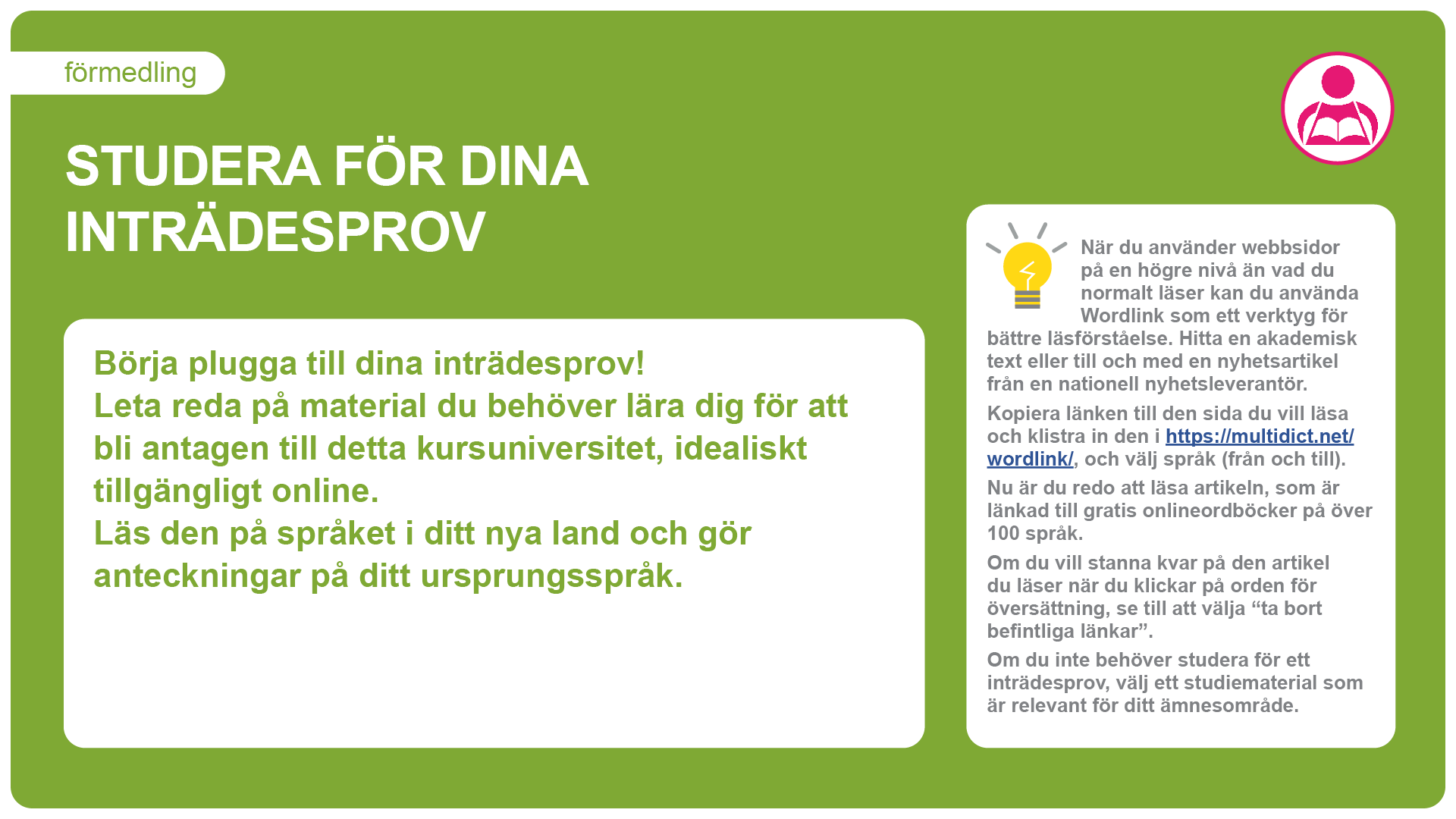 förmedling

STUDERA FÖR DINA INTRÄDESPROV

Börja plugga till dina inträdesprov!
Leta reda på material du behöver lära dig för att bli antagen till detta kursuniversitet, idealiskt tillgängligt online.
Läs den på språket i ditt nya land och gör anteckningar på ditt ursprungsspråk.

När du använder webbsidor på en högre nivå än vad du normalt läser kan du använda Wordlink som ett verktyg för bättre läsförståelse. Hitta en akademisk text eller till och med en nyhetsartikel från en nationell nyhetsleverantör.

Kopiera länken till den sida du vill läsa och klistra in den i https://multidict.net/wordlink/, och välj språk (från och till).

Nu är du redo att läsa artikeln, som är länkad till gratis onlineordböcker på över 100 språk.

Om du vill stanna kvar på den artikel du läser när du klickar på orden för översättning, se till att välja “ta bort befintliga länkar”.

Om du inte behöver studera för ett inträdesprov, välj ett studiematerial som är relevant för ditt ämnesområde.